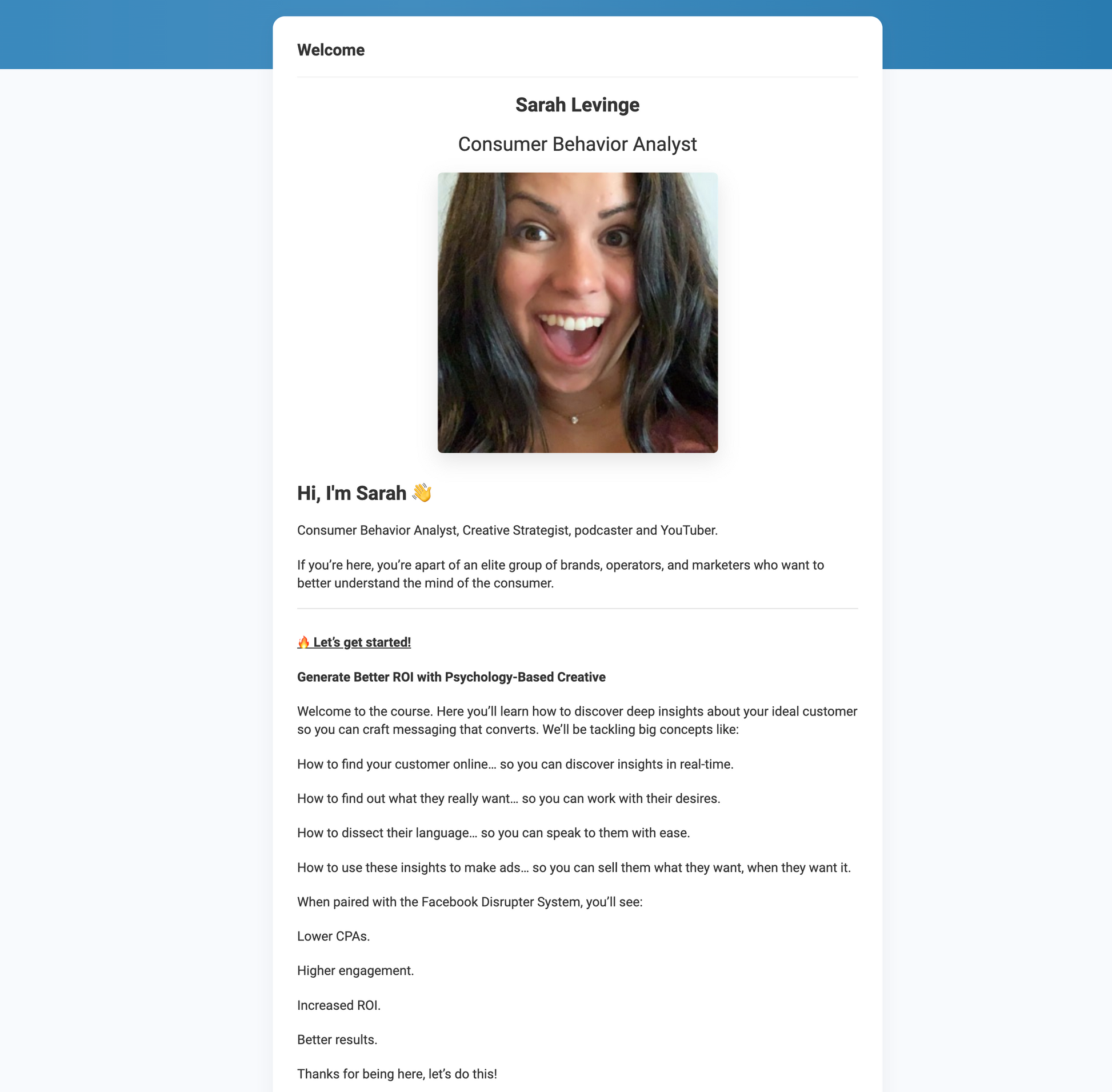 Welcome

Sarah Levinge

Consumer Behavior Analyst

Hi, I'm Sarah 👋

Consumer Behavior Analyst, Creative Strategist, podcaster and YouTuber.

If you're here, you're apart of an elite group of brands, operators, and marketers who want to better understand the mind of the consumer.

🔥 Let's get started!

Generate Better ROI with Psychology-Based Creative

Welcome to the course. Here you'll learn how to discover deep insights about your ideal customer so you can craft messaging that converts. We'll be tackling big concepts like:

How to find your customer online… so you can discover insights in real-time.

How to find out what they really want… so you can work with their desires.

How to dissect their language… so you can speak to them with ease.

How to use these insights to make ads… so you can sell them what they want, when they want it.

When paired with the Facebook Disrupter System, you'll see:

Lower CPAs.

Higher engagement.

Increased ROI.

Better results.

Thanks for being here, let's do this!